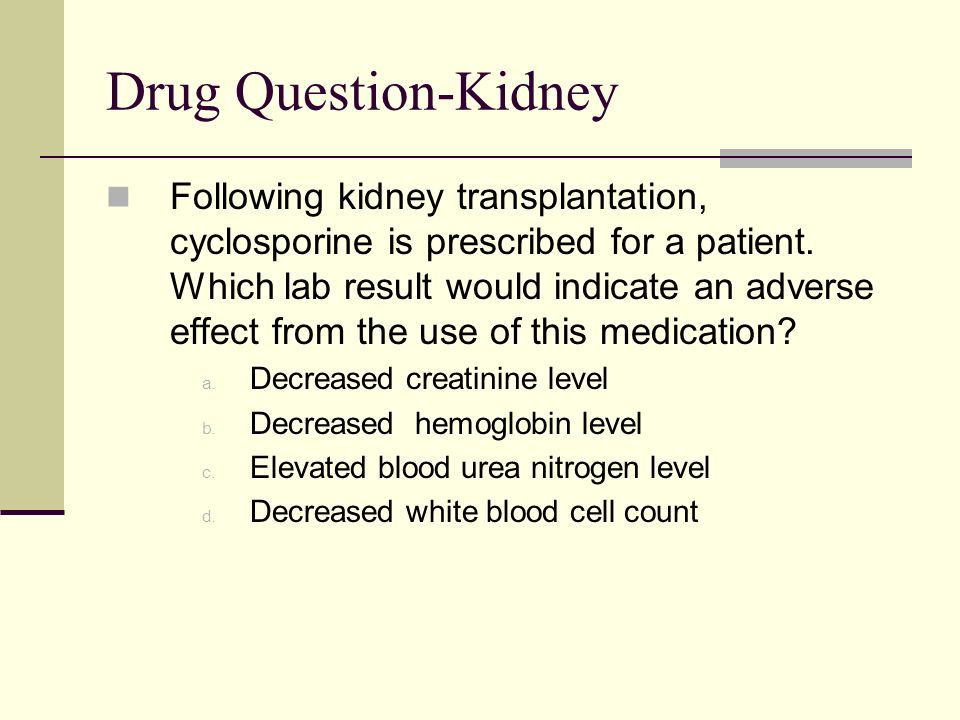 Drug Question-Kidney

Following kidney transplantation, cyclosporine is prescribed for a patient. Which lab result would indicate an adverse effect from the use of this medication?

a. Decreased creatinine level
b. Decreased hemoglobin level
c. Elevated blood urea nitrogen level
d. Decreased white blood cell count